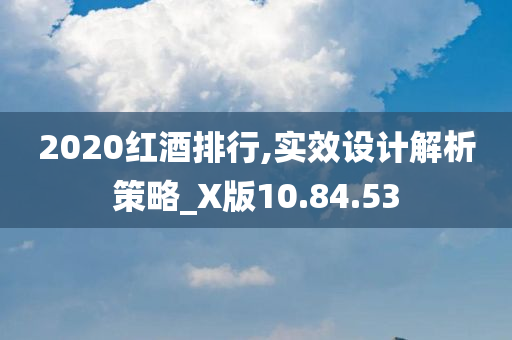 2020红酒排行,实效设计解析策略_X版10.84.53